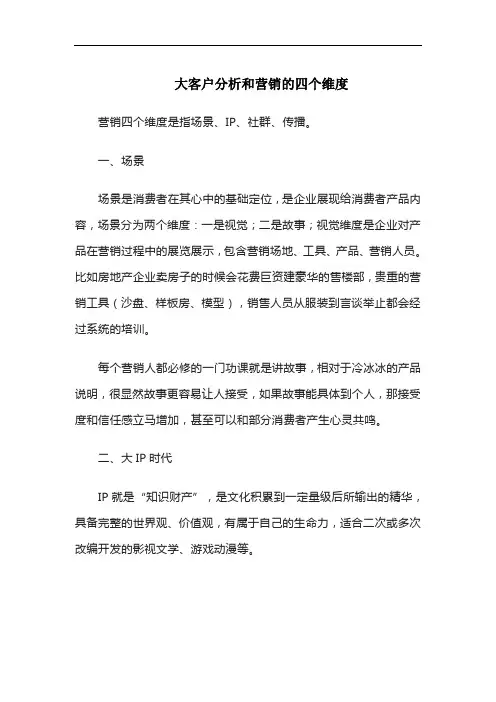 大客户分析和营销的四个维度

营销四个维度是指场景、IP、社群、传播。

一、场景

场景是消费者在其心中的基础定位，是企业展现给消费者产品内容，场景分为两个维度：一是视觉；二是故事；视觉维度是企业对产品在营销过程中的展览展示，包含营销场地、工具、产品、营销人员。比如房地产企业卖房子的时候会花费巨资建豪华的售楼部，贵重的营销工具（沙盘、样板房、模型），销售人员从服装到言谈举止都会经过系统的培训。

每个营销人都必修的一门功课就是讲故事，相对于冷冰冰的产品说明，很显然故事更容易让人接受，如果故事能具体到个人，那接受度和信任感立马增加，甚至可以和部分消费者产生心灵共鸣。

二、大 IP 时代

IP 就是“知识财产”，是文化积累到一定量级后所输出的精华，具备完整的世界观、价值观，有属于自己的生命力，适合二次或多次改编开发的影视文学、游戏动漫等。